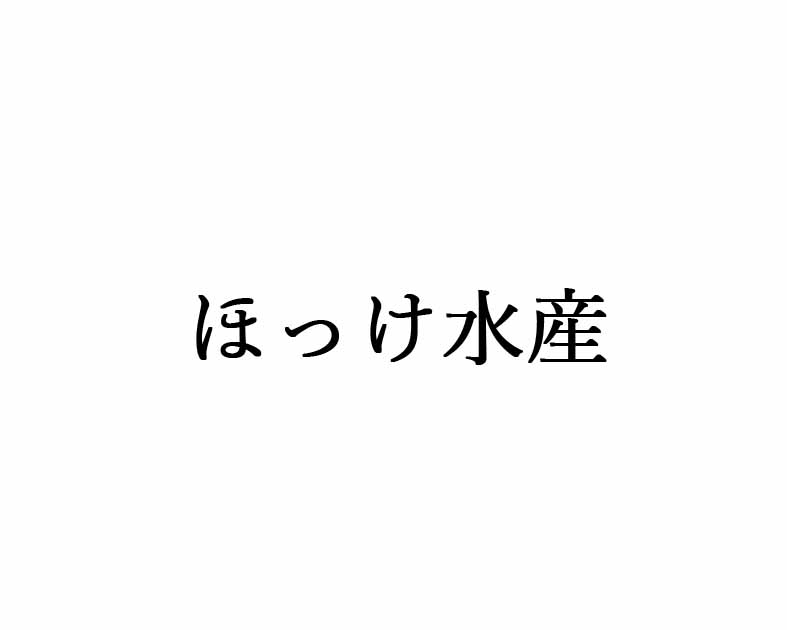 ほっけ水産